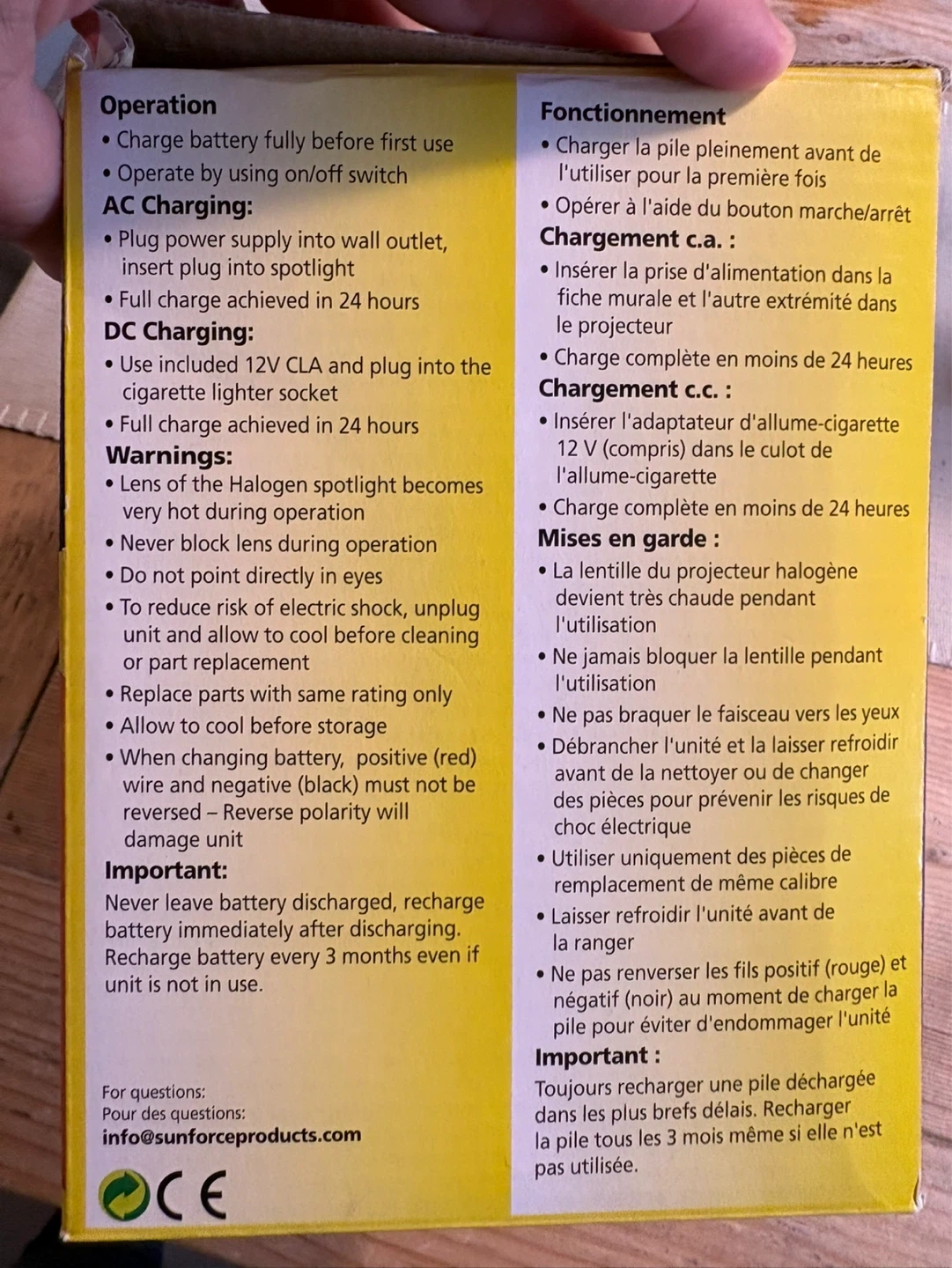 Operation
• Charge battery fully before first use
• Operate by using on/off switch
AC Charging:
• Plug power supply into wall outlet, insert plug into spotlight
• Full charge achieved in 24 hours
DC Charging:
• Use included 12V CLA and plug into the cigarette lighter socket
• Full charge achieved in 24 hours
Warnings:
• Lens of the Halogen spotlight becomes very hot during operation
• Never block lens during operation
• Do not point directly in eyes
• To reduce risk of electric shock, unplug unit and allow to cool before cleaning or part replacement
• Replace parts with same rating only
• Allow to cool before storage
• When changing battery, positive (red) wire and negative (black) must not be reversed – Reverse polarity will damage unit
Important:
Never leave battery discharged, recharge battery immediately after discharging. Recharge battery every 3 months even if unit is not in use.

For questions:
Pour des questions:
info@sunforceproducts.com

CE

Fonctionnement
• Charger la pile pleinement avant de l'utiliser pour la première fois
• Opérer à l'aide du bouton marche/arrêt
Chargement c.a. :
• Insérer la prise d'alimentation dans la fiche murale et l'autre extrémité dans le projecteur
• Charge complète en moins de 24 heures
Chargement c.c. :
• Insérer l'adaptateur d'allume-cigarette 12 V (compris) dans le culot de l'allume-cigarette
• Charge complète en moins de 24 heures
Mises en garde :
• La lentille du projecteur halogène devient très chaude pendant l'utilisation
• Ne jamais bloquer la lentille pendant l'utilisation
• Ne pas braquer le faisceau vers les yeux
• Débrancher l'unité et la laisser refroidir avant de la nettoyer ou de changer des pièces pour prévenir les risques de choc électrique
• Utiliser uniquement des pièces de remplacement de même calibre
• Laisser refroidir l'unité avant de la ranger
• Ne pas renverser les fils positif (rouge) et négatif (noir) au moment de charger la pile pour éviter d'endommager l'unité
Important :
Toujours recharger une pile déchargée dans les plus brefs délais. Recharger la pile tous les 3 mois même si elle n'est pas utilisée.